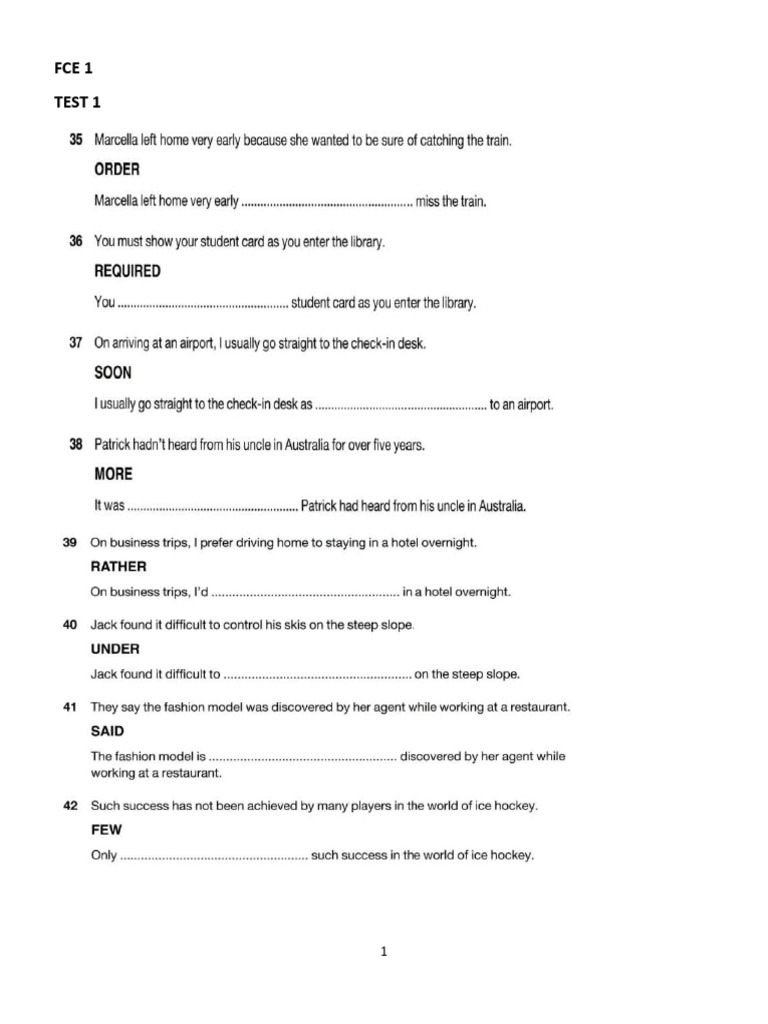 FCE 1

TEST 1

35 Marcella left home very early because she wanted to be sure of catching the train.

ORDER

Marcella left home very early ..................................................... miss the train.

36 You must show your student card as you enter the library.

REQUIRED

You ..................................................... student card as you enter the library.

37 On arriving at an airport, I usually go straight to the check-in desk.

SOON

I usually go straight to the check-in desk as ..................................................... to an airport.

38 Patrick hadn't heard from his uncle in Australia for over five years.

MORE

It was ..................................................... Patrick had heard from his uncle in Australia.

39 On business trips, I prefer driving home to staying in a hotel overnight.

RATHER

On business trips, I'd ..................................................... in a hotel overnight.

40 Jack found it difficult to control his skis on the steep slope.

UNDER

Jack found it difficult to ..................................................... on the steep slope.

41 They say the fashion model was discovered by her agent while working at a restaurant.

SAID

The fashion model is ..................................................... discovered by her agent while working at a restaurant.

42 Such success has not been achieved by many players in the world of ice hockey.

FEW

Only ..................................................... such success in the world of ice hockey.

1